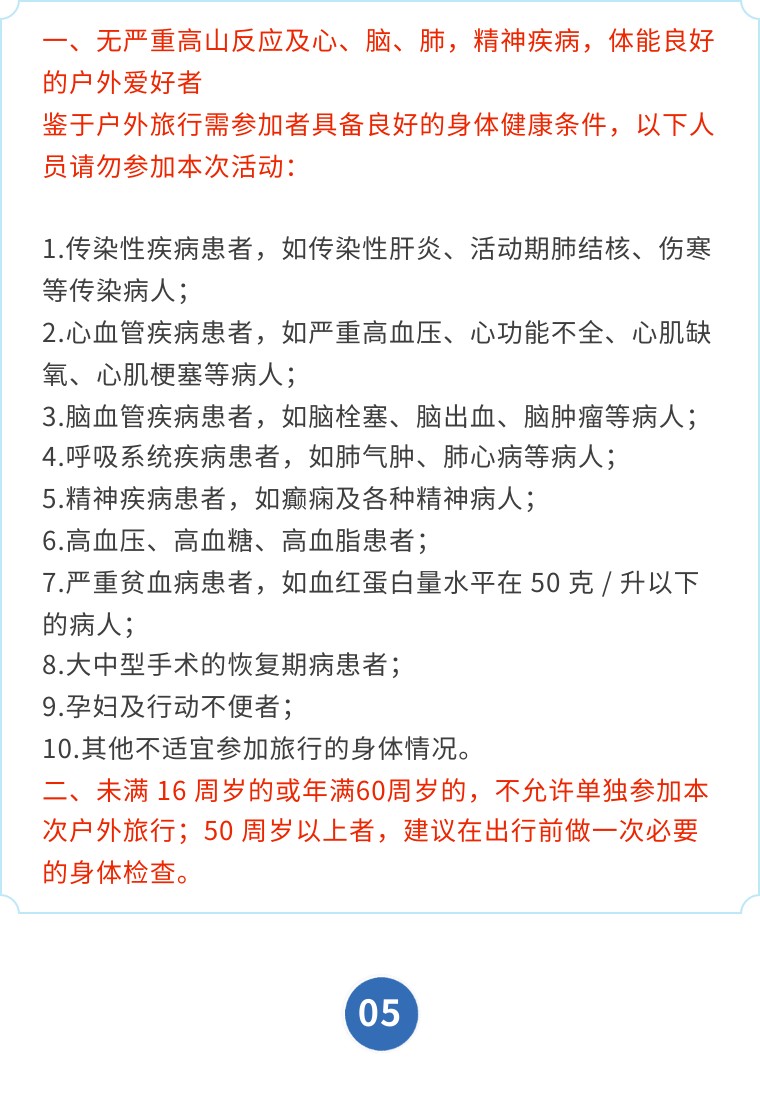 一、无严重高山反应及心、脑、肺，精神疾病，体能良好的户外爱好者
鉴于户外旅行需参加者具备良好的身体健康条件，以下人员请勿参加本次活动：

1.传染性疾病患者，如传染性肝炎、活动期肺结核、伤寒等传染病人；
2.心血管疾病患者，如严重高血压、心功能不全、心肌缺氧、心肌梗塞等病人；
3.脑血管疾病患者，如脑栓塞、脑出血、脑肿瘤等病人；
4.呼吸系统疾病患者，如肺气肿、肺心病等病人；
5.精神疾病患者，如癫痫及各种精神病人；
6.高血压、高血糖、高血脂患者；
7.严重贫血病患者，如血红蛋白量水平在 50 克 / 升以下的病人；
8.大中型手术的恢复期病患者；
9.孕妇及行动不便者；
10.其他不适宜参加旅行的身体情况。
二、未满 16 周岁的或年满60周岁的，不允许单独参加本次户外旅行；50 周岁以上者，建议在出行前做一次必要的身体检查。

05